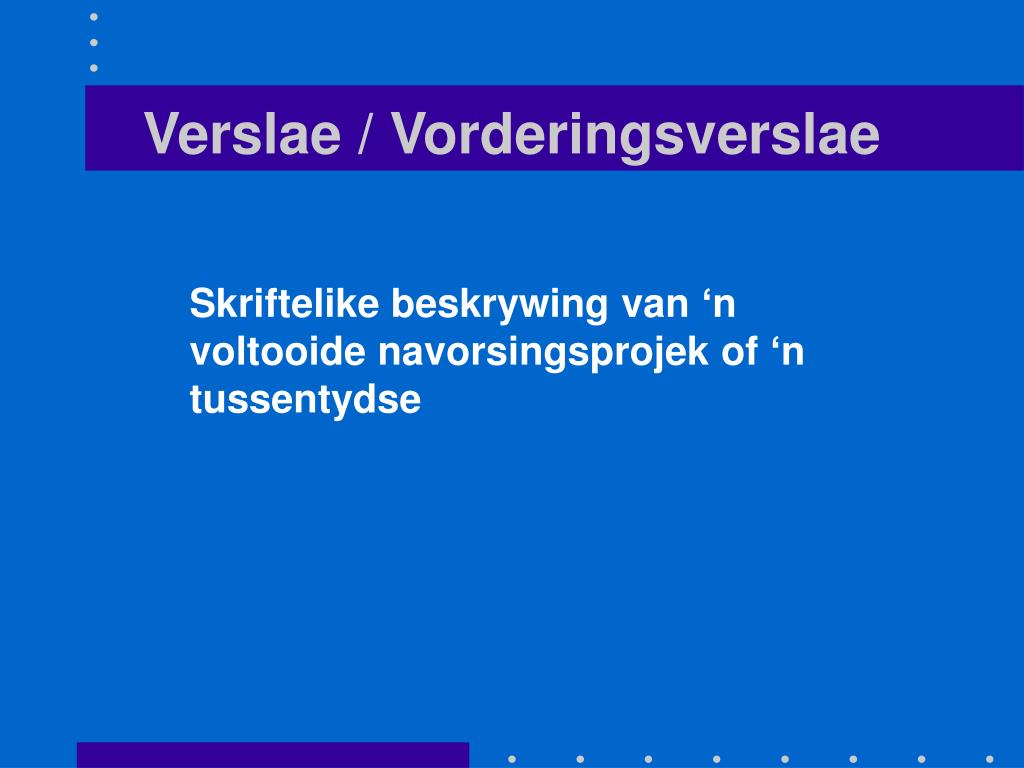 Verslae / Vorderingsverslae

Skriftelike beskrywing van ‘n voltooide navorsingsprojek of ‘n tussentydse